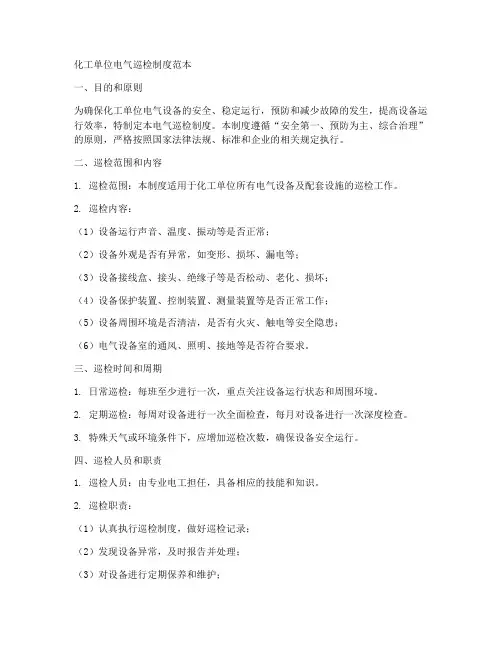 化工单位电气巡检制度范本

一、目的和原则

为确保化工单位电气设备的安全、稳定运行，预防和减少故障的发生，提高设备运行效率，特制定本电气巡检制度。本制度遵循“安全第一、预防为主、综合治理”的原则，严格按照国家法律法规、标准和企业的相关规定执行。

二、巡检范围和内容

1. 巡检范围：本制度适用于化工单位所有电气设备及配套设施的巡检工作。

2. 巡检内容：

（1）设备运行声音、温度、振动等是否正常；

（2）设备外观是否有异常，如变形、损坏、漏电等；

（3）设备接线盒、接头、绝缘子等是否松动、老化、损坏；

（4）设备保护装置、控制装置、测量装置等是否正常工作；

（5）设备周围环境是否清洁，是否有火灾、触电等安全隐患；

（6）电气设备室的通风、照明、接地等是否符合要求。

三、巡检时间和周期

1. 日常巡检：每班至少进行一次，重点关注设备运行状态和周围环境。

2. 定期巡检：每周对设备进行一次全面检查，每月对设备进行一次深度检查。

3. 特殊天气或环境条件下，应增加巡检次数，确保设备安全运行。

四、巡检人员和职责

1. 巡检人员：由专业电工担任，具备相应的技能和知识。

2. 巡检职责：

（1）认真执行巡检制度，做好巡检记录；

（2）发现设备异常，及时报告并处理；

（3）对设备进行定期保养和维护；